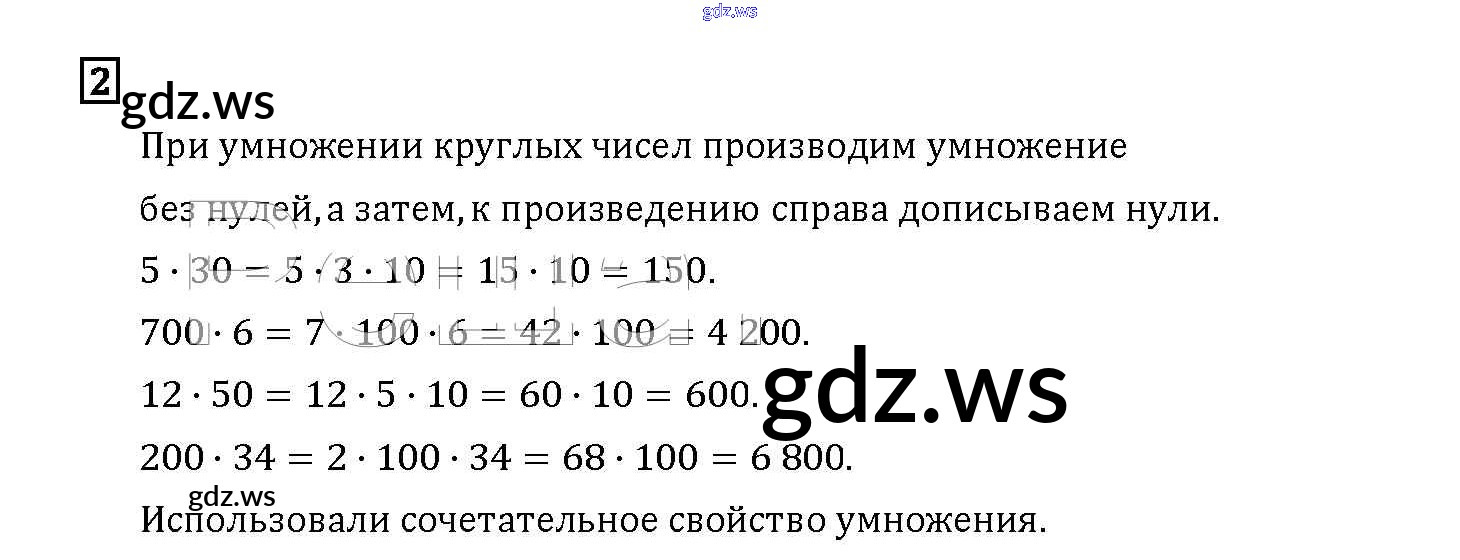 2

При умножении круглых чисел производим умножение без нулей, а затем, к произведению справа дописываем нули.

$5 \cdot 30 = 5 \cdot 3 \cdot 10 = 15 \cdot 10 = 150$.

$700 \cdot 6 = 7 \cdot 100 \cdot 6 = 42 \cdot 100 = 4\,200$.

$12 \cdot 50 = 12 \cdot 5 \cdot 10 = 60 \cdot 10 = 600$.

$200 \cdot 34 = 2 \cdot 100 \cdot 34 = 68 \cdot 100 = 6\,800$.

Использовали сочетательное свойство умножения.

gdz.ws